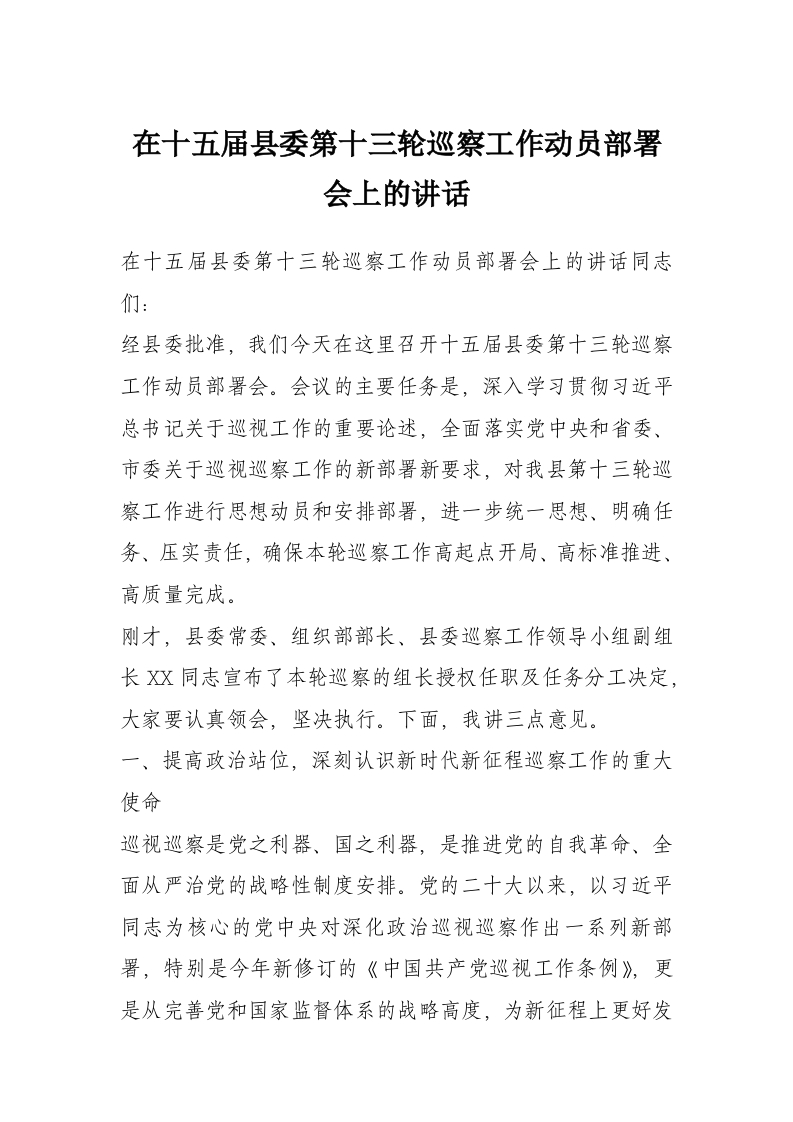 在十五届县委第十三轮巡察工作动员部署会上的讲话

在十五届县委第十三轮巡察工作动员部署会上的讲话同志们：

经县委批准，我们今天在这里召开十五届县委第十三轮巡察工作动员部署会。会议的主要任务是，深入学习贯彻习近平总书记关于巡视工作的重要论述，全面落实党中央和省委、市委关于巡视巡察工作的新部署新要求，对我县第十三轮巡察工作进行思想动员和安排部署，进一步统一思想、明确任务、压实责任，确保本轮巡察工作高起点开局、高标准推进、高质量完成。

刚才，县委常委、组织部部长、县委巡察工作领导小组副组长XX同志宣布了本轮巡察的组长授权任职及任务分工决定，大家要认真领会，坚决执行。下面，我讲三点意见。

一、提高政治站位，深刻认识新时代新征程巡察工作的重大使命

巡视巡察是党之利器、国之利器，是推进党的自我革命、全面从严治党的战略性制度安排。党的二十大以来，以习近平同志为核心的党中央对深化政治巡视巡察作出一系列新部署，特别是今年新修订的《中国共产党巡视工作条例》，更是从完善党和国家监督体系的战略高度，为新征程上更好发